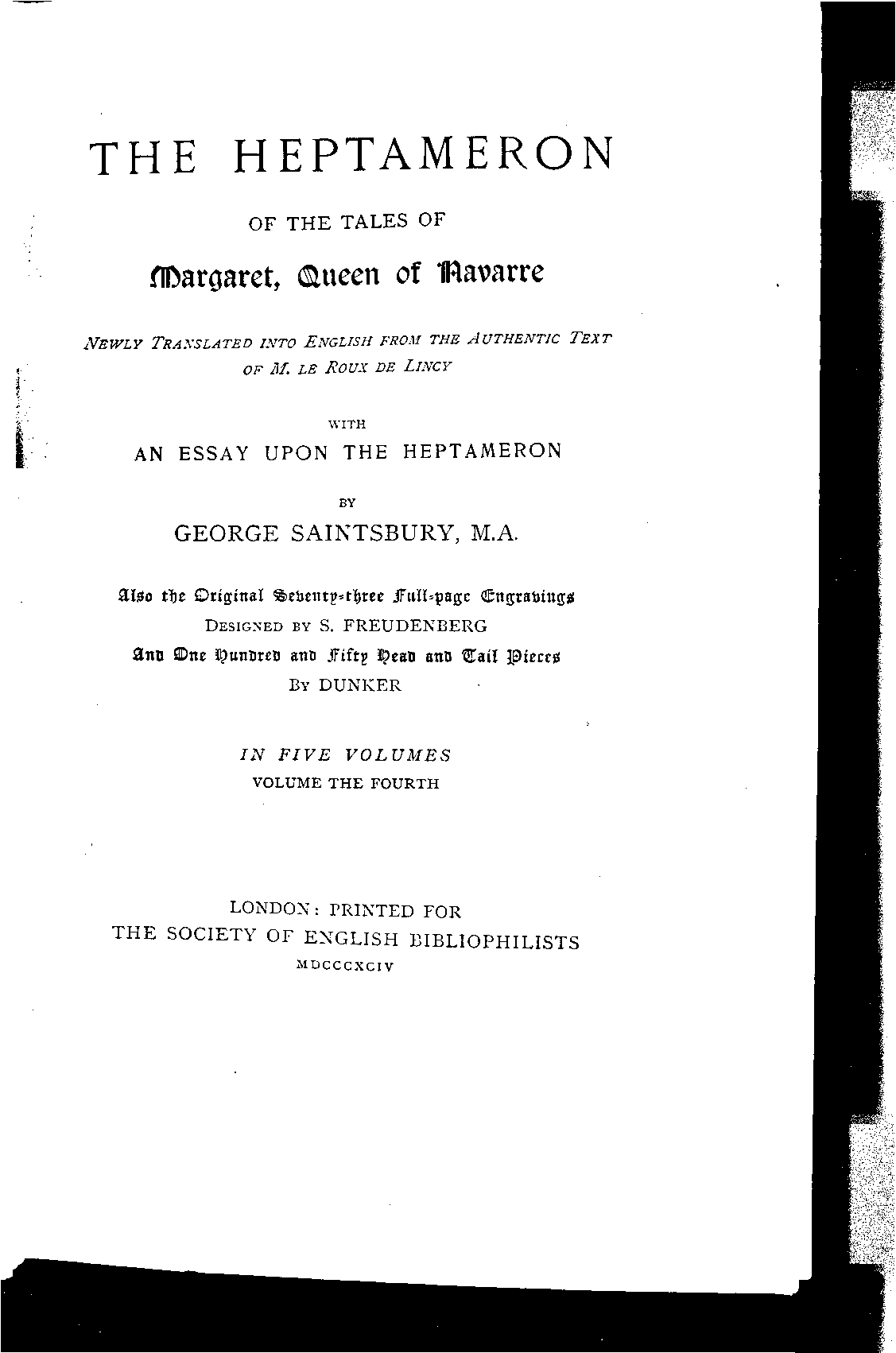 THE HEPTAMERON

OF THE TALES OF

Margaret, Queen of Navarre

NEWLY TRANSLATED INTO ENGLISH FROM THE AUTHENTIC TEXT OF M. LE ROUX DE LINCY

WITH

AN ESSAY UPON THE HEPTAMERON

BY

GEORGE SAINTSBURY, M.A.

Also the Original Seventy-three Full-page Engravings

DESIGNED BY S. FREUDENBERG

And One Hundred and Fifty Head and Tail Pieces

BY DUNKER

IN FIVE VOLUMES

VOLUME THE FOURTH

LONDON: PRINTED FOR

THE SOCIETY OF ENGLISH BIBLIOPHILISTS

MDCCCXCIV